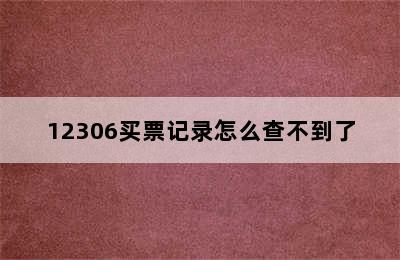 12306买票记录怎么查不到了